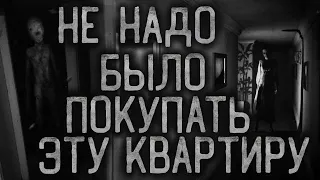 НЕ НАДО
БЫЛО
ПОКУПАТЬ
ЭТУ КВАРТИРУ